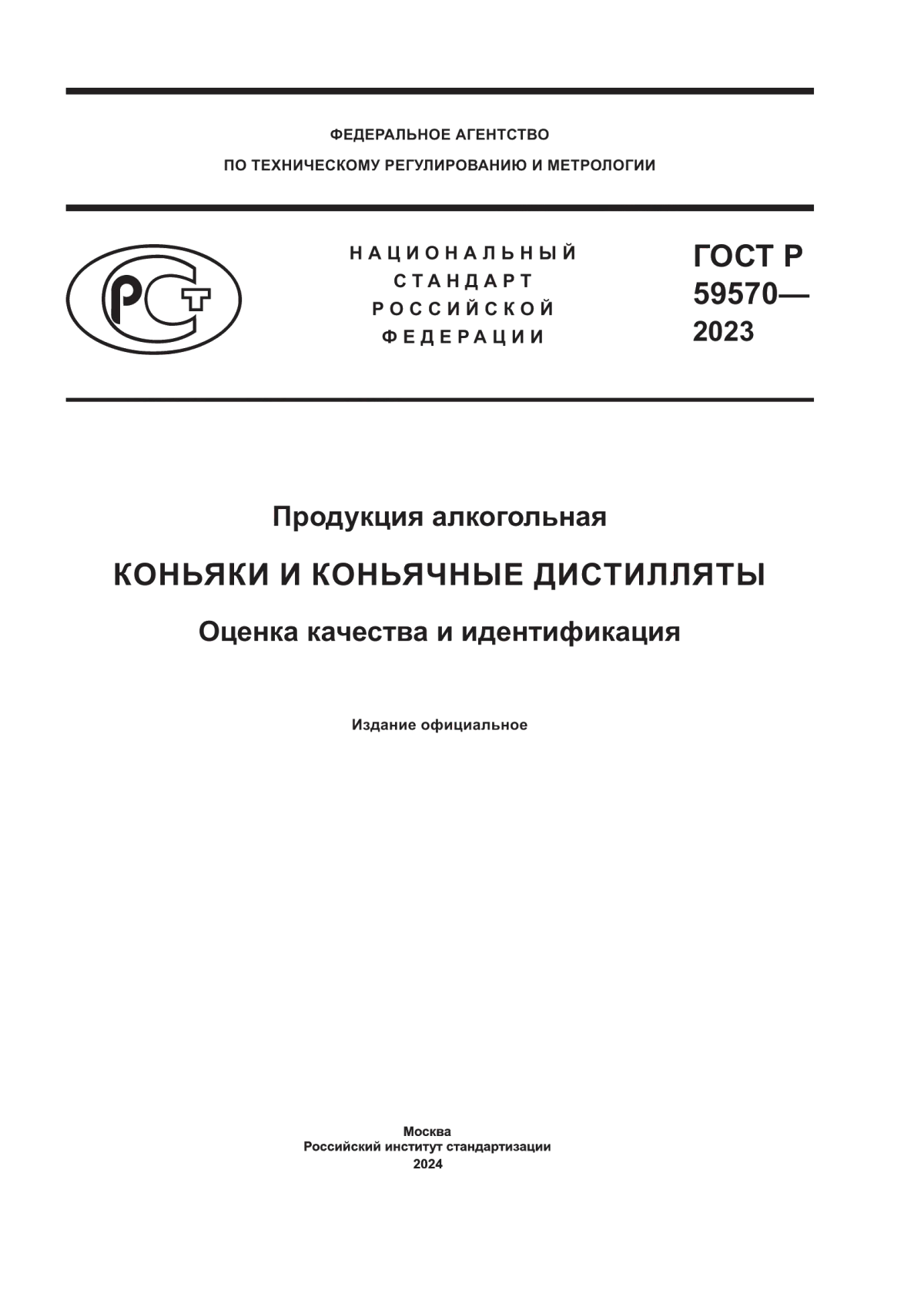 ФЕДЕРАЛЬНОЕ АГЕНТСТВО
ПО ТЕХНИЧЕСКОМУ РЕГУЛИРОВАНИЮ И МЕТРОЛОГИИ

РСТ

НАЦИОНАЛЬНЫЙ
СТАНДАРТ
РОССИЙСКОЙ
ФЕДЕРАЦИИ

ГОСТ Р
59570—
2023

Продукция алкогольная

КОНЬЯКИ И КОНЬЯЧНЫЕ ДИСТИЛЛЯТЫ

Оценка качества и идентификация

Издание официальное

Москва
Российский институт стандартизации
2024